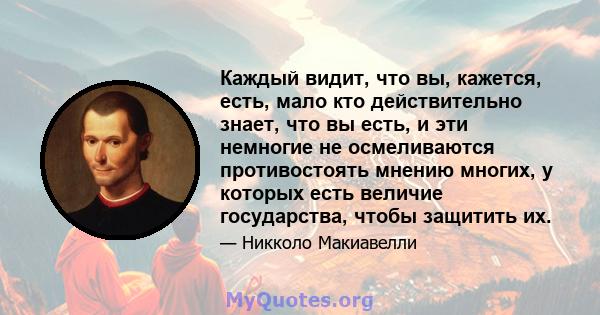 Каждый видит, что вы, кажется, есть, мало кто действительно знает, что вы есть, и эти немногие не осмеливаются противостоять мнению многих, у которых есть величие государства, чтобы защитить их.

— Никколо Макиавелли

MyQuotes.org